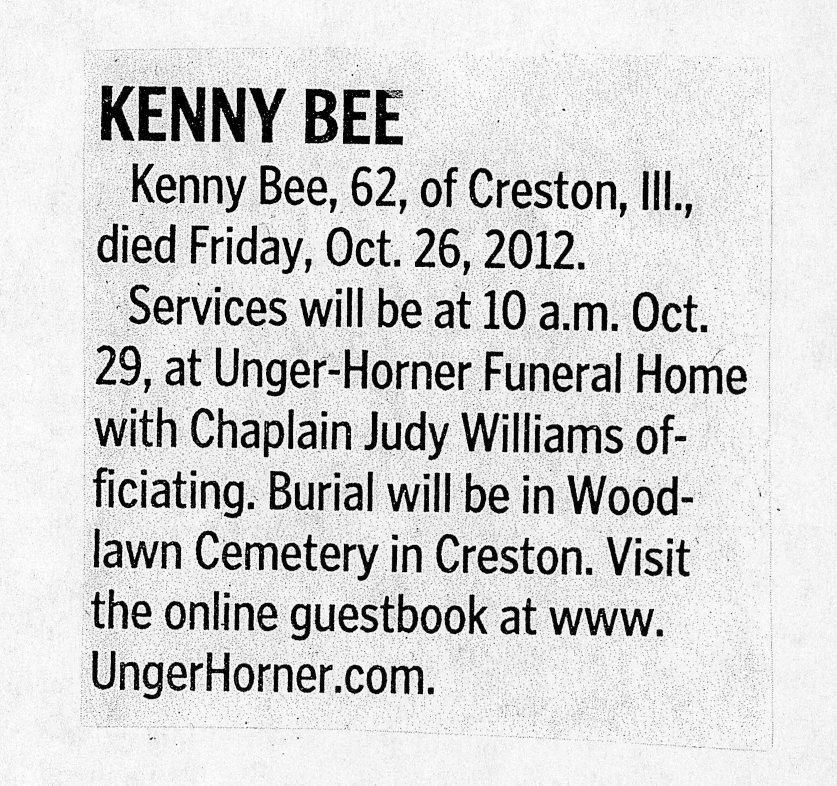 KENNY BEE

Kenny Bee, 62, of Creston, Ill., died Friday, Oct. 26, 2012.

Services will be at 10 a.m. Oct. 29, at Unger-Horner Funeral Home with Chaplain Judy Williams officiating. Burial will be in Woodlawn Cemetery in Creston. Visit the online guestbook at www.UngerHorner.com.